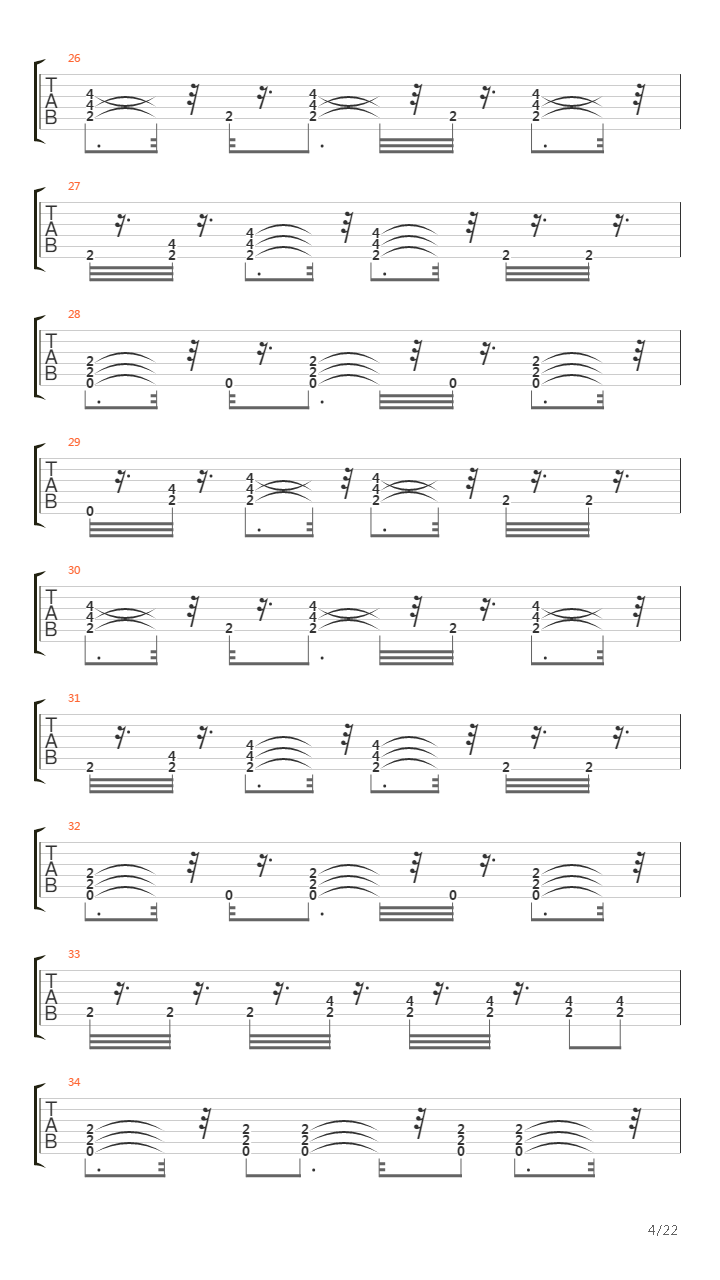 26
T
A
B
4 4 2 2 4 4 2 2 4 4 2

27
T
A
B
2 4 2 4 4 2 4 4 2 2 2

28
T
A
B
2 2 0 0 2 2 0 0 2 2 0

29
T
A
B
0 4 2 4 4 2 4 4 2 2 2

30
T
A
B
4 4 2 2 4 4 2 2 4 4 2

31
T
A
B
2 4 2 4 4 2 4 4 2 2 2

32
T
A
B
2 2 0 0 2 2 0 0 2 2 0

33
T
A
B
2 2 2 4 2 4 2 4 2 4 2 4 2

34
T
A
B
2 2 0 2 2 0 2 2 0 2 2 0 2 2 0

4/22